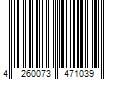 4 260073 471039